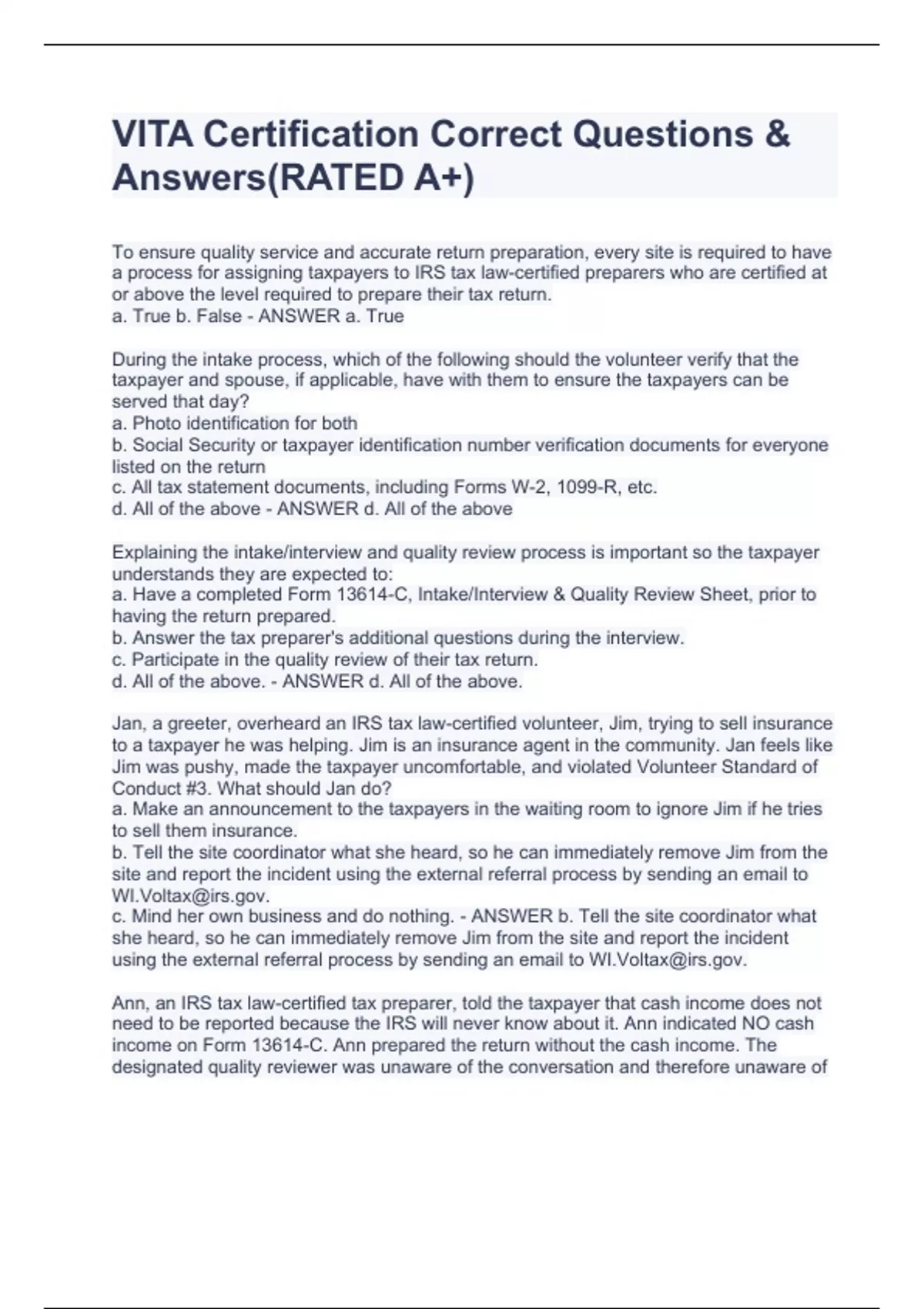 VITA Certification Correct Questions & Answers(RATED A+)

To ensure quality service and accurate return preparation, every site is required to have a process for assigning taxpayers to IRS tax law-certified preparers who are certified at or above the level required to prepare their tax return.
a. True b. False - ANSWER a. True

During the intake process, which of the following should the volunteer verify that the taxpayer and spouse, if applicable, have with them to ensure the taxpayers can be served that day?
a. Photo identification for both
b. Social Security or taxpayer identification number verification documents for everyone listed on the return
c. All tax statement documents, including Forms W-2, 1099-R, etc.
d. All of the above - ANSWER d. All of the above

Explaining the intake/interview and quality review process is important so the taxpayer understands they are expected to:
a. Have a completed Form 13614-C, Intake/Interview & Quality Review Sheet, prior to having the return prepared.
b. Answer the tax preparer's additional questions during the interview.
c. Participate in the quality review of their tax return.
d. All of the above. - ANSWER d. All of the above.

Jan, a greeter, overheard an IRS tax law-certified volunteer, Jim, trying to sell insurance to a taxpayer he was helping. Jim is an insurance agent in the community. Jan feels like Jim was pushy, made the taxpayer uncomfortable, and violated Volunteer Standard of Conduct #3. What should Jan do?
a. Make an announcement to the taxpayers in the waiting room to ignore Jim if he tries to sell them insurance.
b. Tell the site coordinator what she heard, so he can immediately remove Jim from the site and report the incident using the external referral process by sending an email to WI.Voltax@irs.gov.
c. Mind her own business and do nothing. - ANSWER b. Tell the site coordinator what she heard, so he can immediately remove Jim from the site and report the incident using the external referral process by sending an email to WI.Voltax@irs.gov.

Ann, an IRS tax law-certified tax preparer, told the taxpayer that cash income does not need to be reported because the IRS will never know about it. Ann indicated NO cash income on Form 13614-C. Ann prepared the return without the cash income. The designated quality reviewer was unaware of the conversation and therefore unaware of